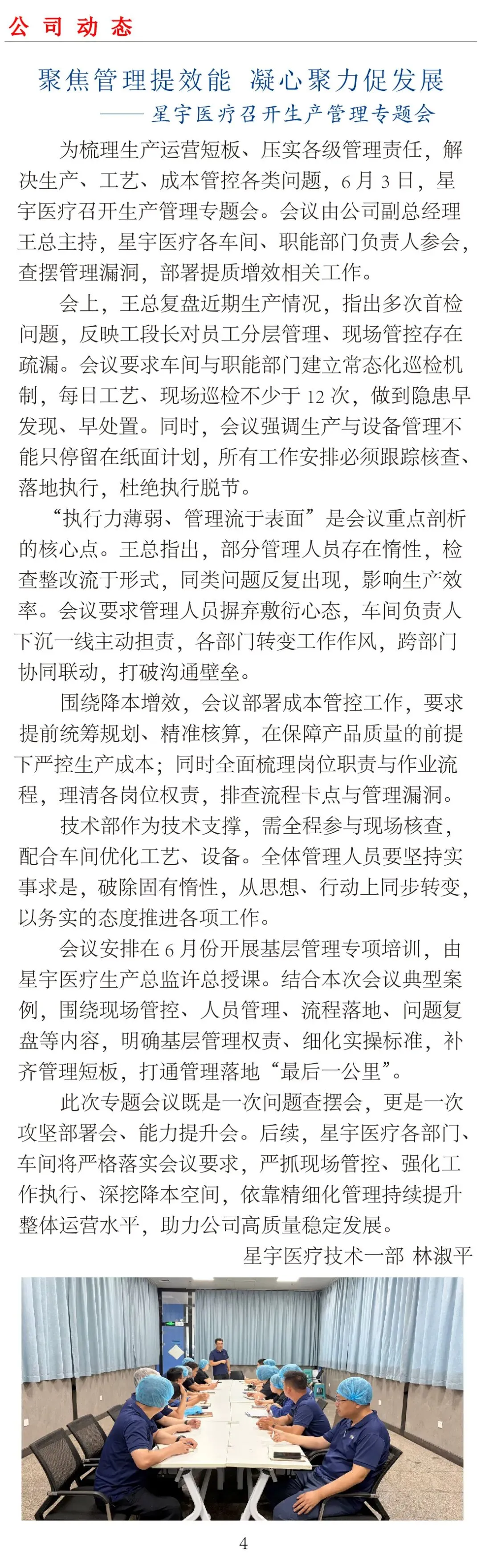 公司动态

聚焦管理提效能 凝心聚力促发展
——星宇医疗召开生产管理专题会

为梳理生产运营短板、压实各级管理责任，解决生产、工艺、成本管控各类问题，6月3日，星宇医疗召开生产管理专题会。会议由公司副总经理王总主持，星宇医疗各车间、职能部门负责人参会，查摆管理漏洞，部署提质增效相关工作。

会上，王总复盘近期生产情况，指出多次首检问题，反映工段长对员工分层管理、现场管控存在疏漏。会议要求车间与职能部门建立常态化巡检机制，每日工艺、现场巡检不少于12次，做到隐患早发现、早处置。同时，会议强调生产与设备管理不能只停留在纸面计划，所有工作安排必须跟踪核查、落地执行，杜绝执行脱节。

“执行力薄弱、管理流于表面”是会议重点剖析的核心点。王总指出，部分管理人员存在惰性，检查整改流于形式，同类问题反复出现，影响生产效率。会议要求管理人员摒弃敷衍心态，车间负责人下沉一线主动担责，各部门转变工作作风，跨部门协同联动，打破沟通壁垒。

围绕降本增效，会议部署成本管控工作，要求提前统筹规划、精准核算，在保障产品质量的前提下严控生产成本；同时全面梳理岗位职责与作业流程，理清各岗位权责，排查流程卡点与管理漏洞。

技术部作为技术支撑，需全程参与现场核查，配合车间优化工艺、设备。全体管理人员要坚持实事求是，破除固有惰性，从思想、行动上同步转变，以务实的态度推进各项工作。

会议安排在6月份开展基层管理专项培训，由星宇医疗生产总监许总授课。结合本次会议典型案例，围绕现场管控、人员管理、流程落地、问题复盘等内容，明确基层管理权责、细化实操标准，补齐管理短板，打通管理落地“最后一公里”。

此次专题会议既是一次问题查摆会，更是一次攻坚部署会、能力提升会。后续，星宇医疗各部门、车间将严格落实会议要求，严抓现场管控、强化工作执行、深挖降本空间，依靠精细化管理持续提升整体运营水平，助力公司高质量稳定发展。

星宇医疗技术一部 林淑平

4